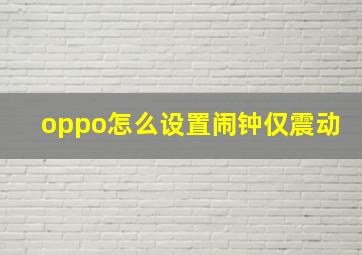 oppo怎么设置闹钟仅震动